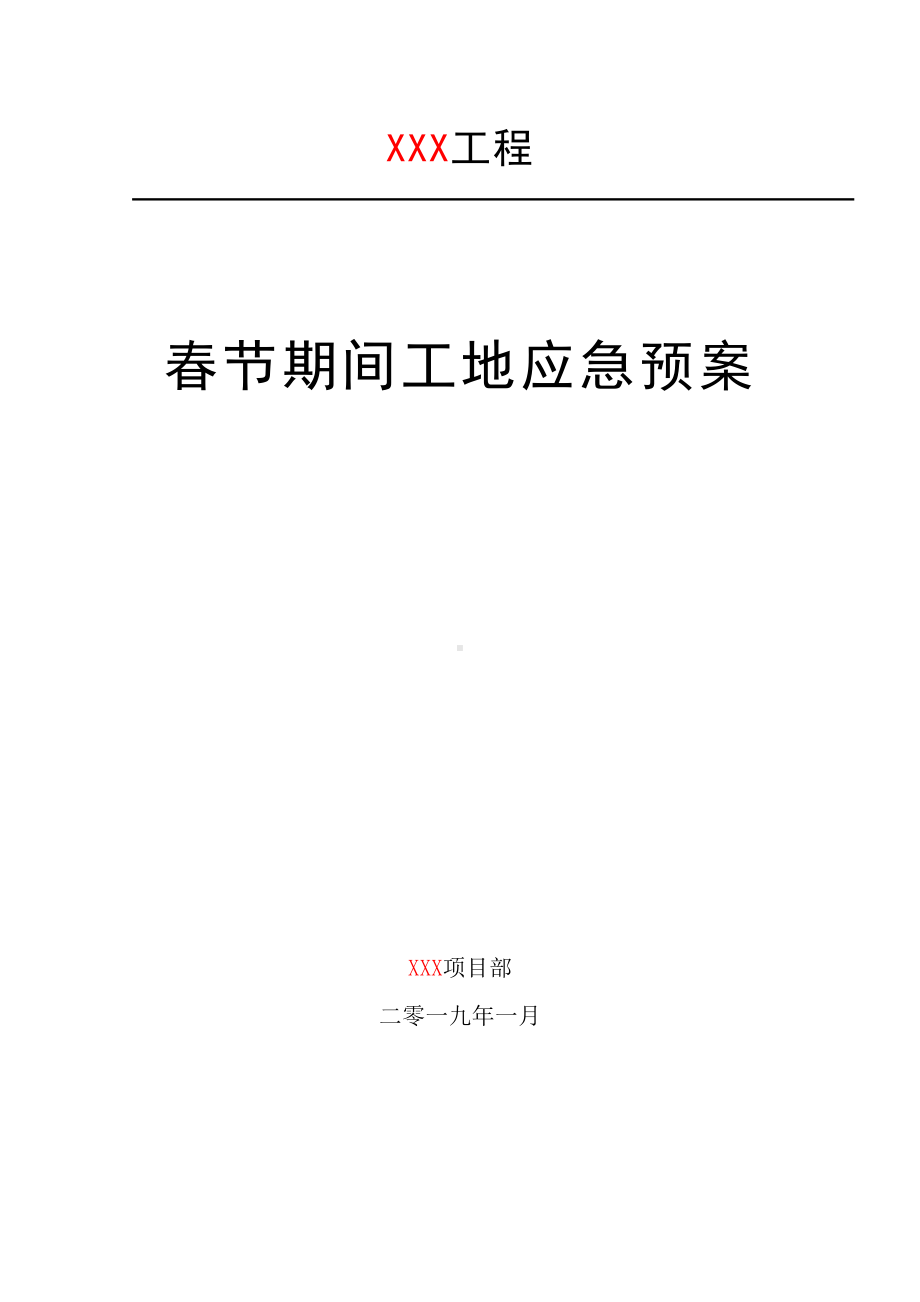 XXX工程

春节期间工地应急预案

XXX项目部

二零一九年一月